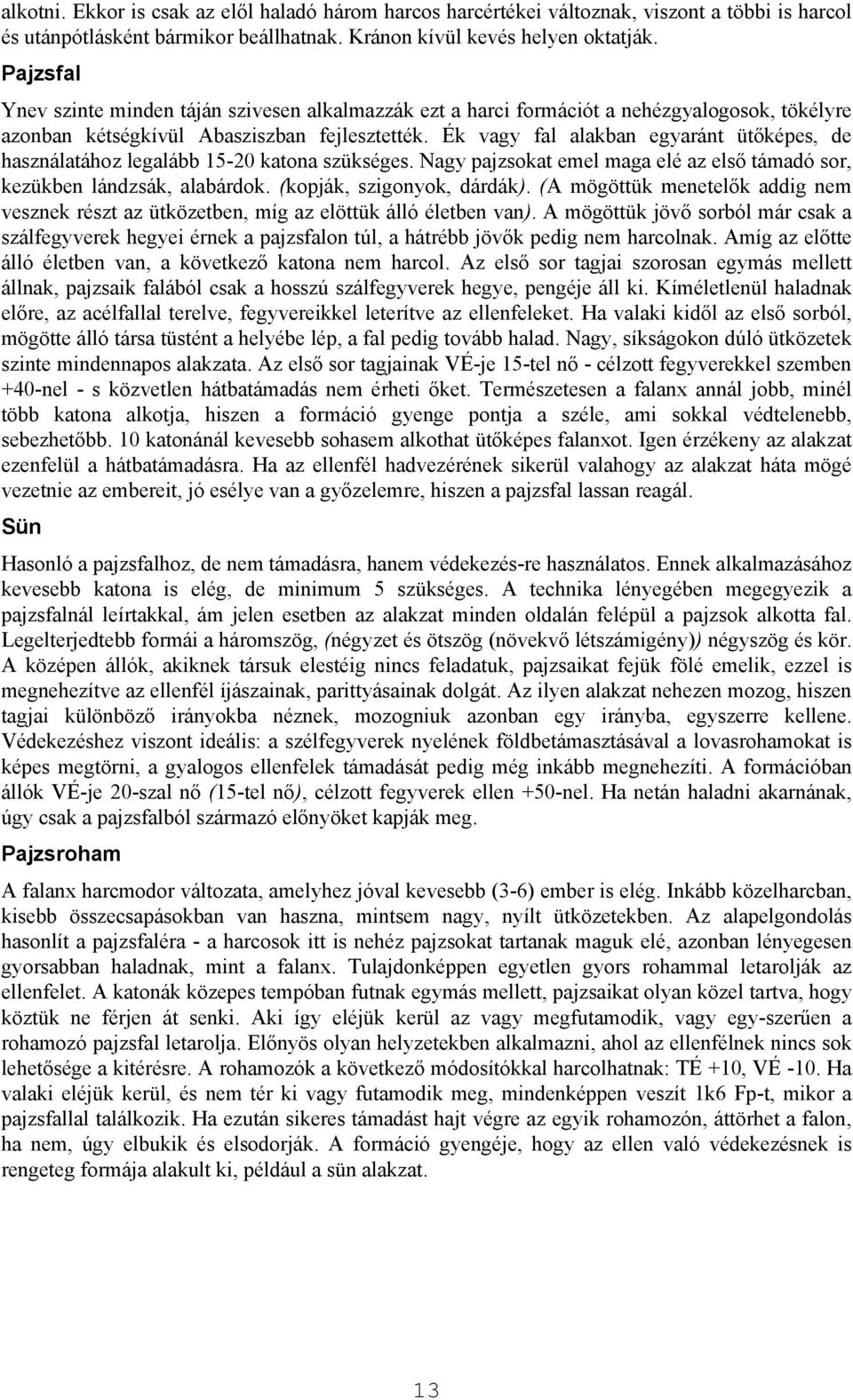 alkotni. Ekkor is csak az elől haladó három harcos harcértékei változnak, viszont a többi is harcol és utánpótlásként bármikor beállhatnak. Kránon kívül kevés helyen oktatják.

Pajzsfal

Ynev szinte minden táján szivesen alkalmazzák ezt a harci formációt a nehézgyalogosok, tökélyre azonban kétségkívül Abasziszban fejlesztették. Ék vagy fal alakban egyaránt ütőképes, de használatához legalább 15-20 katona szükséges. Nagy pajzsokat emel maga elé az első támadó sor, kezükben lándzsák, alabárdok. (kopják, szigonyok, dárdák). (A mögöttük menetelők addig nem vesznek részt az ütközetben, míg az elöttük álló életben van). A mögöttük jövő sorból már csak a szálfegyverek hegyei érnek a pajzsfalon túl, a hátrébb jövők pedig nem harcolnak. Amíg az előtte álló életben van, a következő katona nem harcol. Az első sor tagjai szorosan egymás mellett állnak, pajzsaik falából csak a hosszú szálfegyverek hegye, pengéje áll ki. Kíméletlenül haladnak előre, az acélfallal terelve, fegyvereikkel leterítve az ellenfeleket. Ha valaki kidől az első sorból, mögötte álló társa tüstént a helyébe lép, a fal pedig tovább halad. Nagy, síkságokon dúló ütközetek szinte mindennapos alakzata. Az első sor tagjainak VÉ-je 15-tel nő - célzott fegyverekkel szemben +40-nel - s közvetlen hátbatámadás nem érheti őket. Természetesen a falanx annál jobb, minél több katona alkotja, hiszen a formáció gyenge pontja a széle, ami sokkal védtelenebb, sebezhetőbb. 10 katonánál kevesebb sohasem alkothat ütőképes falanxot. Igen érzékeny az alakzat ezenfelül a hátbatámadásra. Ha az ellenfél hadvezérének sikerül valahogy az alakzat háta mögé vezetnie az embereit, jó esélye van a győzelemre, hiszen a pajzsfal lassan reagál.

Sün

Hasonló a pajzsfalhoz, de nem támadásra, hanem védekezés-re használatos. Ennek alkalmazásához kevesebb katona is elég, de minimum 5 szükséges. A technika lényegében megegyezik a pajzsfalnál leírtakkal, ám jelen esetben az alakzat minden oldalán felépül a pajzsok alkotta fal. Legelterjedtebb formái a háromszög, (négyzet és ötszög (növekvő létszámigény)) négyszög és kör. A középen állók, akiknek társuk elestéig nincs feladatuk, pajzsaikat fejük fölé emelik, ezzel is megnehezítve az ellenfél íjászainak, parittyásainak dolgát. Az ilyen alakzat nehezen mozog, hiszen tagjai különböző irányokba néznek, mozogniuk azonban egy irányba, egyszerre kellene. Védekezéshez viszont ideális: a szélfegyverek nyelének földbetámasztásával a lovasrohamokat is képes megtörni, a gyalogos ellenfelek támadását pedig még inkább megnehezíti. A formációban állók VÉ-je 20-szal nő (15-tel nő), célzott fegyverek ellen +50-nel. Ha netán haladni akarnának, úgy csak a pajzsfalból származó előnyöket kapják meg.

Pajzsroham

A falanx harcmodor változata, amelyhez jóval kevesebb (3-6) ember is elég. Inkább közelharcban, kisebb összecsapásokban van haszna, mintsem nagy, nyílt ütközetekben. Az alapelgondolás hasonlít a pajzsfaléra - a harcosok itt is nehéz pajzsokat tartanak maguk elé, azonban lényegesen gyorsabban haladnak, mint a falanx. Tulajdonképpen egyetlen gyors rohammal letarolják az ellenfelet. A katonák közepes tempóban futnak egymás mellett, pajzsaikat olyan közel tartva, hogy köztük ne férjen át senki. Aki így eléjük kerül az vagy megfutamodik, vagy egy-szerűen a rohamozó pajzsfal letarolja. Előnyös olyan helyzetekben alkalmazni, ahol az ellenfélnek nincs sok lehetősége a kitérésre. A rohamozók a következő módosítókkal harcolhatnak: TÉ +10, VÉ -10. Ha valaki eléjük kerül, és nem tér ki vagy futamodik meg, mindenképpen veszít 1k6 Fp-t, mikor a pajzsfallal találkozik. Ha ezután sikeres támadást hajt végre az egyik rohamozón, áttörhet a falon, ha nem, úgy elbukik és elsodorják. A formáció gyengéje, hogy az ellen való védekezésnek is rengeteg formája alakult ki, például a sün alakzat.

13